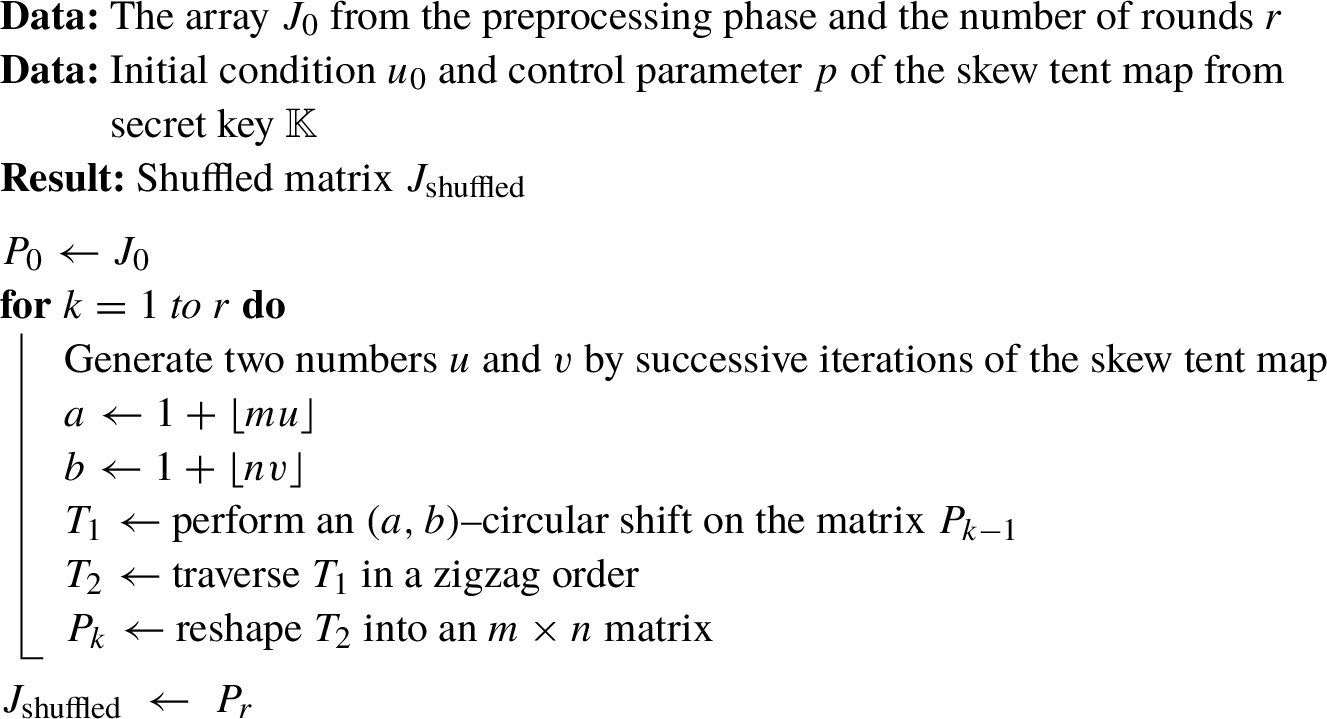 **Data:** The array $J_0$ from the preprocessing phase and the number of rounds $r$
**Data:** Initial condition $u_0$ and control parameter $p$ of the skew tent map from secret key $\mathbb{K}$
**Result:** Shuffled matrix $J_{\text{shuffled}}$

$P_0 \leftarrow J_0$
**for** $k = 1$ *to* $r$ **do**
Generate two numbers $u$ and $v$ by successive iterations of the skew tent map
$a \leftarrow 1 + \lfloor mu \rfloor$
$b \leftarrow 1 + \lfloor nv \rfloor$
$T_1 \leftarrow$ perform an $(a, b)$–circular shift on the matrix $P_{k-1}$
$T_2 \leftarrow$ traverse $T_1$ in a zigzag order
$P_k \leftarrow$ reshape $T_2$ into an $m \times n$ matrix

$J_{\text{shuffled}} \leftarrow P_r$